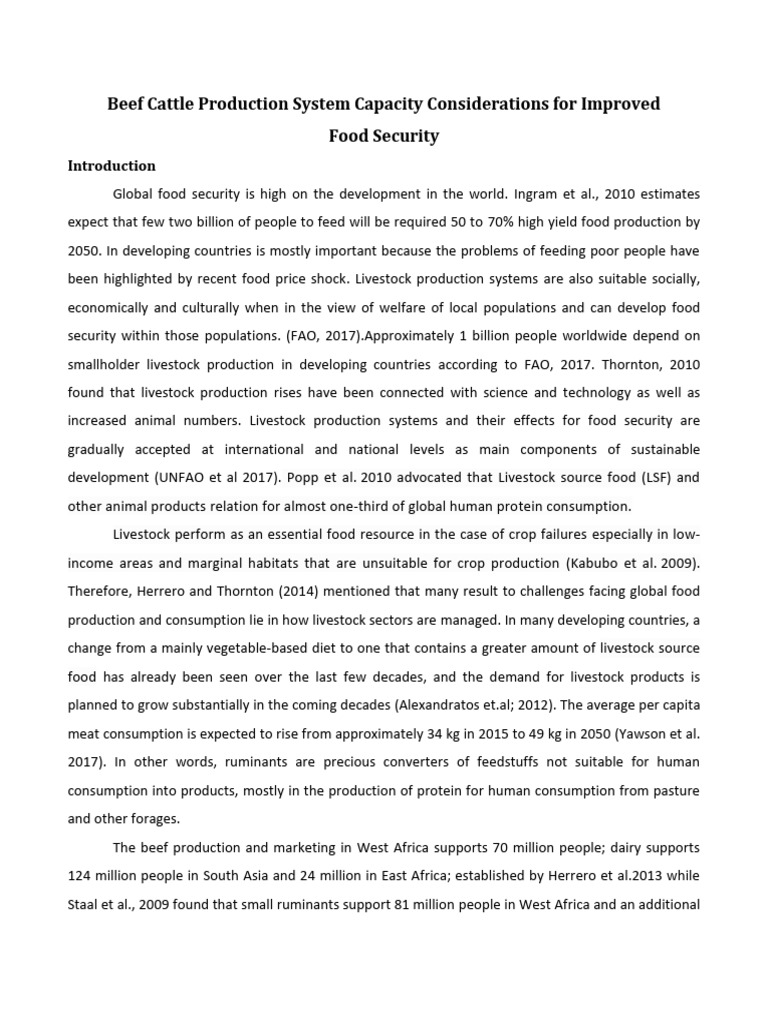 Beef Cattle Production System Capacity Considerations for Improved Food Security

Introduction

Global food security is high on the development in the world. Ingram et al., 2010 estimates expect that few two billion of people to feed will be required 50 to 70% high yield food production by 2050. In developing countries is mostly important because the problems of feeding poor people have been highlighted by recent food price shock. Livestock production systems are also suitable socially, economically and culturally when in the view of welfare of local populations and can develop food security within those populations. (FAO, 2017).Approximately 1 billion people worldwide depend on smallholder livestock production in developing countries according to FAO, 2017. Thornton, 2010 found that livestock production rises have been connected with science and technology as well as increased animal numbers. Livestock production systems and their effects for food security are gradually accepted at international and national levels as main components of sustainable development (UNFAO et al 2017). Popp et al. 2010 advocated that Livestock source food (LSF) and other animal products relation for almost one-third of global human protein consumption.

Livestock perform as an essential food resource in the case of crop failures especially in low-income areas and marginal habitats that are unsuitable for crop production (Kabubo et al. 2009). Therefore, Herrero and Thornton (2014) mentioned that many result to challenges facing global food production and consumption lie in how livestock sectors are managed. In many developing countries, a change from a mainly vegetable-based diet to one that contains a greater amount of livestock source food has already been seen over the last few decades, and the demand for livestock products is planned to grow substantially in the coming decades (Alexandratos et.al; 2012). The average per capita meat consumption is expected to rise from approximately 34 kg in 2015 to 49 kg in 2050 (Yawson et al. 2017). In other words, ruminants are precious converters of feedstuffs not suitable for human consumption into products, mostly in the production of protein for human consumption from pasture and other forages.

The beef production and marketing in West Africa supports 70 million people; dairy supports 124 million people in South Asia and 24 million in East Africa; established by Herrero et al.2013 while Staal et al., 2009 found that small ruminants support 81 million people in West Africa and an additional